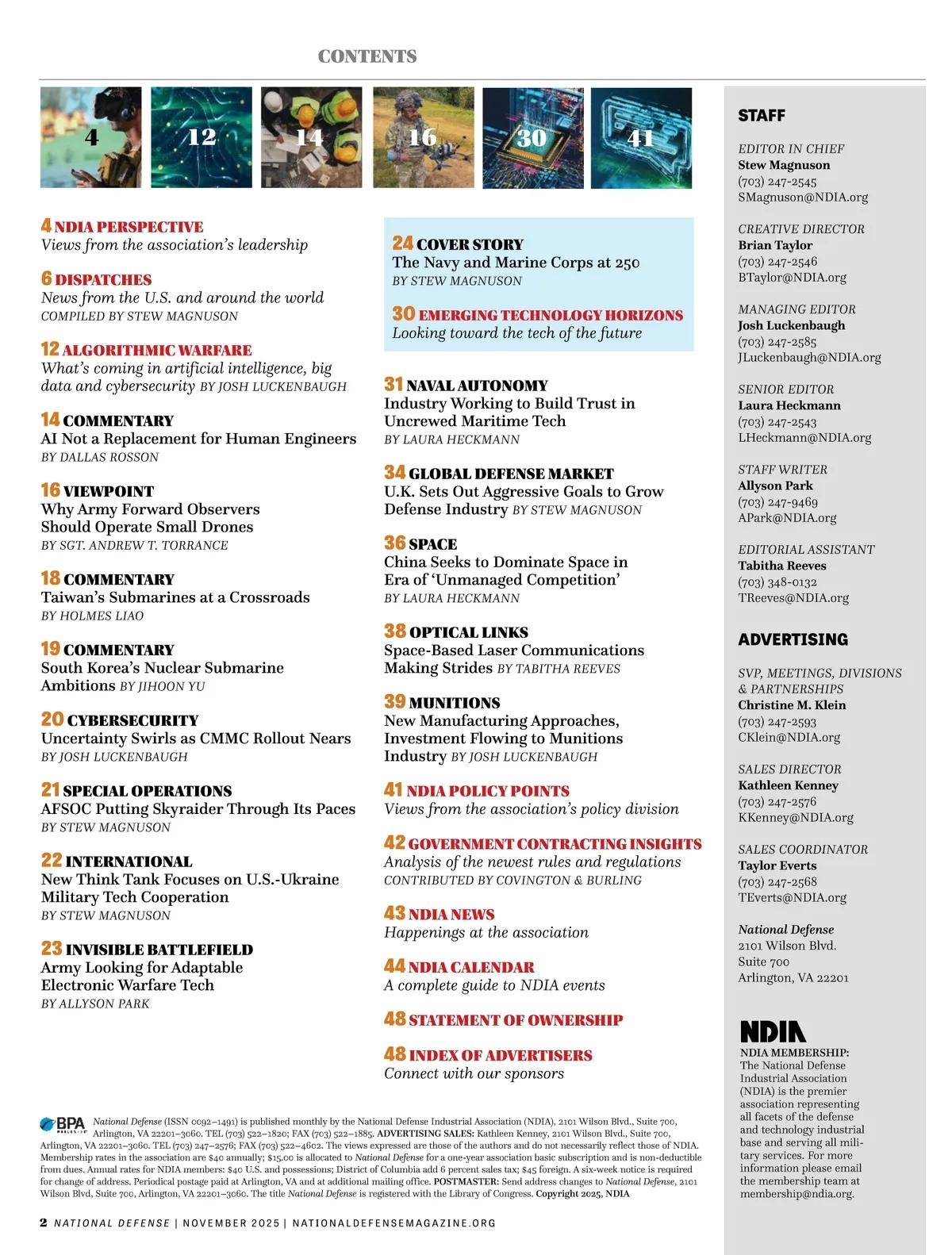 CONTENTS

4 12 14 16 30 41

4 NDIA PERSPECTIVE
Views from the association's leadership

6 DISPATCHES
News from the U.S. and around the world
COMPILED BY STEW MAGNUSON

12 ALGORITHMIC WARFARE
What's coming in artificial intelligence, big data and cybersecurity BY JOSH LUCKENBAUGH

14 COMMENTARY
AI Not a Replacement for Human Engineers
BY DALLAS ROSSON

16 VIEWPOINT
Why Army Forward Observers Should Operate Small Drones
BY SGT. ANDREW T. TORRANCE

18 COMMENTARY
Taiwan's Submarines at a Crossroads
BY HOLMES LIAO

19 COMMENTARY
South Korea's Nuclear Submarine Ambitions BY JIHOON YU

20 CYBERSECURITY
Uncertainty Swirls as CMMC Rollout Nears
BY JOSH LUCKENBAUGH

21 SPECIAL OPERATIONS
AFSOC Putting Skyraider Through Its Paces
BY STEW MAGNUSON

22 INTERNATIONAL
New Think Tank Focuses on U.S.-Ukraine Military Tech Cooperation
BY STEW MAGNUSON

23 INVISIBLE BATTLEFIELD
Army Looking for Adaptable Electronic Warfare Tech
BY ALLYSON PARK

24 COVER STORY
The Navy and Marine Corps at 250
BY STEW MAGNUSON

30 EMERGING TECHNOLOGY HORIZONS
Looking toward the tech of the future

31 NAVAL AUTONOMY
Industry Working to Build Trust in Uncrewed Maritime Tech
BY LAURA HECKMANN

34 GLOBAL DEFENSE MARKET
U.K. Sets Out Aggressive Goals to Grow Defense Industry BY STEW MAGNUSON

36 SPACE
China Seeks to Dominate Space in Era of 'Unmanaged Competition'
BY LAURA HECKMANN

38 OPTICAL LINKS
Space-Based Laser Communications Making Strides BY TABITHA REEVES

39 MUNITIONS
New Manufacturing Approaches, Investment Flowing to Munitions Industry BY JOSH LUCKENBAUGH

41 NDIA POLICY POINTS
Views from the association's policy division

42 GOVERNMENT CONTRACTING INSIGHTS
Analysis of the newest rules and regulations
CONTRIBUTED BY COVINGTON & BURLING

43 NDIA NEWS
Happenings at the association

44 NDIA CALENDAR
A complete guide to NDIA events

48 STATEMENT OF OWNERSHIP

48 INDEX OF ADVERTISERS
Connect with our sponsors

STAFF

EDITOR IN CHIEF
Stew Magnuson
(703) 247-2545
SMagnuson@NDIA.org

CREATIVE DIRECTOR
Brian Taylor
(703) 247-2546
BTaylor@NDIA.org

MANAGING EDITOR
Josh Luckenbaugh
(703) 247-2585
JLuckenbaugh@NDIA.org

SENIOR EDITOR
Laura Heckmann
(703) 247-2543
LHeckmann@NDIA.org

STAFF WRITER
Allyson Park
(703) 247-9469
APark@NDIA.org

EDITORIAL ASSISTANT
Tabitha Reeves
(703) 348-0132
TReeves@NDIA.org

ADVERTISING

SVP, MEETINGS, DIVISIONS & PARTNERSHIPS
Christine M. Klein
(703) 247-2593
CKlein@NDIA.org

SALES DIRECTOR
Kathleen Kenney
(703) 247-2576
KKenney@NDIA.org

SALES COORDINATOR
Taylor Everts
(703) 247-2568
TEverts@NDIA.org

National Defense
2101 Wilson Blvd.
Suite 700
Arlington, VA 22201

NDIA
NDIA MEMBERSHIP: The National Defense Industrial Association (NDIA) is the premier association representing all facets of the defense and technology industrial base and serving all military services. For more information please email the membership team at membership@ndia.org.

BPA National Defense (ISSN 0092–1491) is published monthly by the National Defense Industrial Association (NDIA), 2101 Wilson Blvd., Suite 700, Arlington, VA 22201–3060. TEL (703) 522–1820; FAX (703) 522–1885. ADVERTISING SALES: Kathleen Kenney, 2101 Wilson Blvd., Suite 700, Arlington, VA 22201–3060. TEL (703) 247–2576; FAX (703) 522–4602. The views expressed are those of the authors and do not necessarily reflect those of NDIA. Membership rates in the association are $40 annually; $15.00 is allocated to National Defense for a one-year association basic subscription and is non-deductible from dues. Annual rates for NDIA members: $40 U.S. and possessions; District of Columbia add 6 percent sales tax; $45 foreign. A six-week notice is required for change of address. Periodical postage paid at Arlington, VA and at additional mailing office. POSTMASTER: Send address changes to National Defense, 2101 Wilson Blvd, Suite 700, Arlington, VA 22201–3060. The title National Defense is registered with the Library of Congress. Copyright 2025, NDIA

2 NATIONAL DEFENSE | NOVEMBER 2025 | NATIONALDEFENSEMAGAZINE.ORG